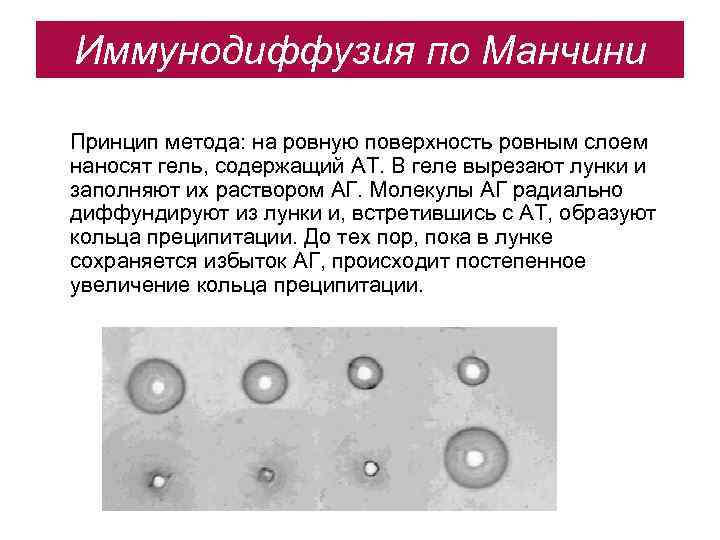 Иммунодиффузия по Манчини

Принцип метода: на ровную поверхность ровным слоем наносят гель, содержащий АТ. В геле вырезают лунки и заполняют их раствором АГ. Молекулы АГ радиально диффундируют из лунки и, встретившись с АТ, образуют кольца преципитации. До тех пор, пока в лунке сохраняется избыток АГ, происходит постепенное увеличение кольца преципитации.